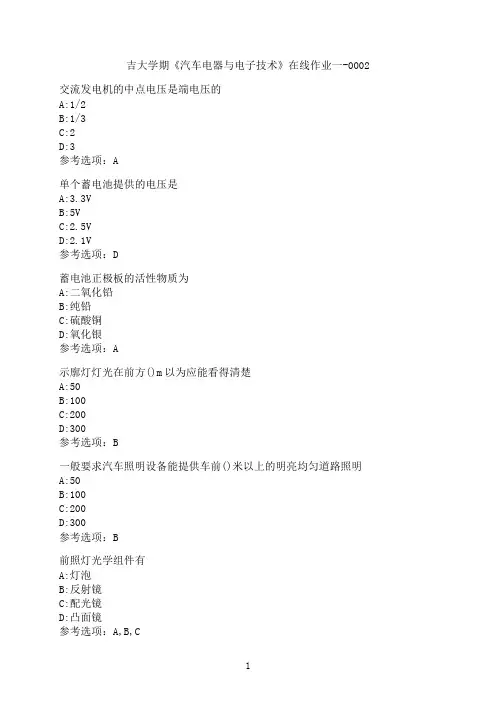 吉大学期《汽车电器与电子技术》在线作业一-0002

交流发电机的中点电压是端电压的
A:1/2
B:1/3
C:2
D:3
参考选项：A

单个蓄电池提供的电压是
A:3.3V
B:5V
C:2.5V
D:2.1V
参考选项：D

蓄电池正极板的活性物质为
A:二氧化铅
B:纯铅
C:硫酸铜
D:氧化银
参考选项：A

示廓灯灯光在前方()m以为应能看得清楚
A:50
B:100
C:200
D:300
参考选项：B

一般要求汽车照明设备能提供车前()米以上的明亮均匀道路照明
A:50
B:100
C:200
D:300
参考选项：B

前照灯光学组件有
A:灯泡
B:反射镜
C:配光镜
D:凸面镜
参考选项：A,B,C

1